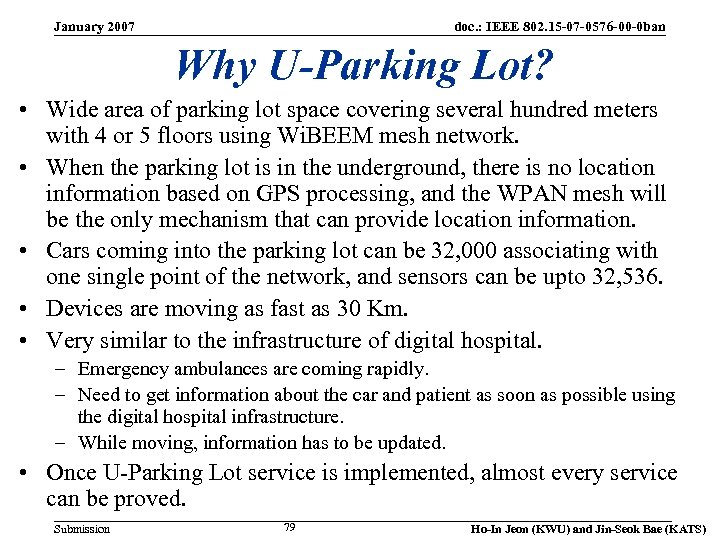 January 2007

doc.: IEEE 802.15-07-0576-00-0ban

Why U-Parking Lot?

• Wide area of parking lot space covering several hundred meters with 4 or 5 floors using WiBEEM mesh network.
• When the parking lot is in the underground, there is no location information based on GPS processing, and the WPAN mesh will be the only mechanism that can provide location information.
• Cars coming into the parking lot can be 32,000 associating with one single point of the network, and sensors can be upto 32,536.
• Devices are moving as fast as 30 Km.
• Very similar to the infrastructure of digital hospital.
– Emergency ambulances are coming rapidly.
– Need to get information about the car and patient as soon as possible using the digital hospital infrastructure.
– While moving, information has to be updated.
• Once U-Parking Lot service is implemented, almost every service can be proved.

Submission

79

Ho-In Jeon (KWU) and Jin-Seok Bae (KATS)